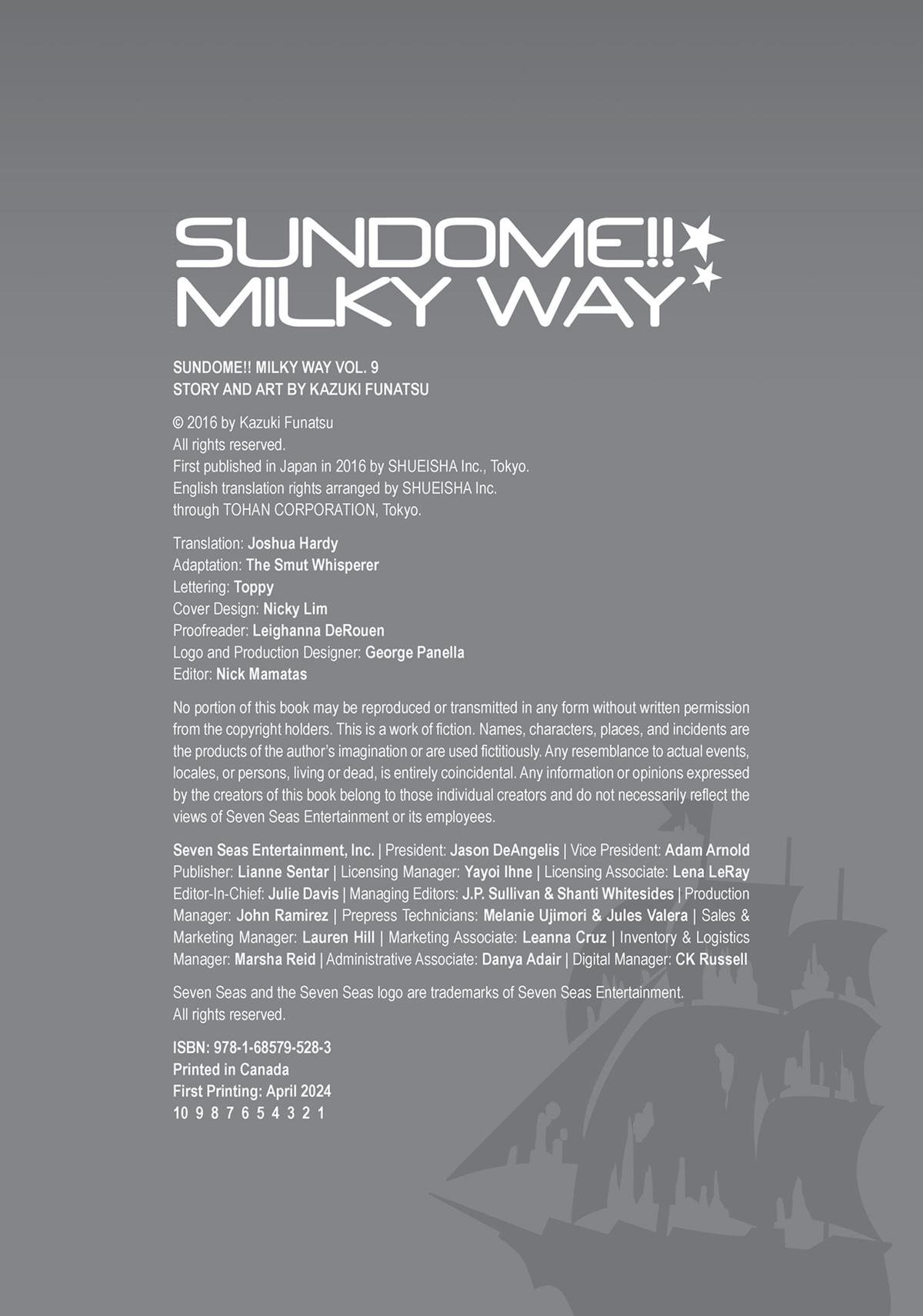 SUNDOME!! MILKY WAY

SUNDOME!! MILKY WAY VOL. 9
STORY AND ART BY KAZUKI FUNATSU

© 2016 by Kazuki Funatsu
All rights reserved.
First published in Japan in 2016 by SHUEISHA Inc., Tokyo.
English translation rights arranged by SHUEISHA Inc.
through TOHAN CORPORATION, Tokyo.

Translation: Joshua Hardy
Adaptation: The Smut Whisperer
Lettering: Toppy
Cover Design: Nicky Lim
Proofreader: Leighanna DeRouen
Logo and Production Designer: George Panella
Editor: Nick Mamatas

No portion of this book may be reproduced or transmitted in any form without written permission from the copyright holders. This is a work of fiction. Names, characters, places, and incidents are the products of the author's imagination or are used fictitiously. Any resemblance to actual events, locales, or persons, living or dead, is entirely coincidental. Any information or opinions expressed by the creators of this book belong to those individual creators and do not necessarily reflect the views of Seven Seas Entertainment or its employees.

Seven Seas Entertainment, Inc. | President: Jason DeAngelis | Vice President: Adam Arnold Publisher: Lianne Sentar | Licensing Manager: Yayoi Ihne | Licensing Associate: Lena LeRay Editor-In-Chief: Julie Davis | Managing Editors: J.P. Sullivan & Shanti Whitesides | Production Manager: John Ramirez | Prepress Technicians: Melanie Ujimori & Jules Valera | Sales & Marketing Manager: Lauren Hill | Marketing Associate: Leanna Cruz | Inventory & Logistics Manager: Marsha Reid | Administrative Associate: Danya Adair | Digital Manager: CK Russell

Seven Seas and the Seven Seas logo are trademarks of Seven Seas Entertainment.
All rights reserved.

ISBN: 978-1-68579-528-3
Printed in Canada
First Printing: April 2024
10 9 8 7 6 5 4 3 2 1